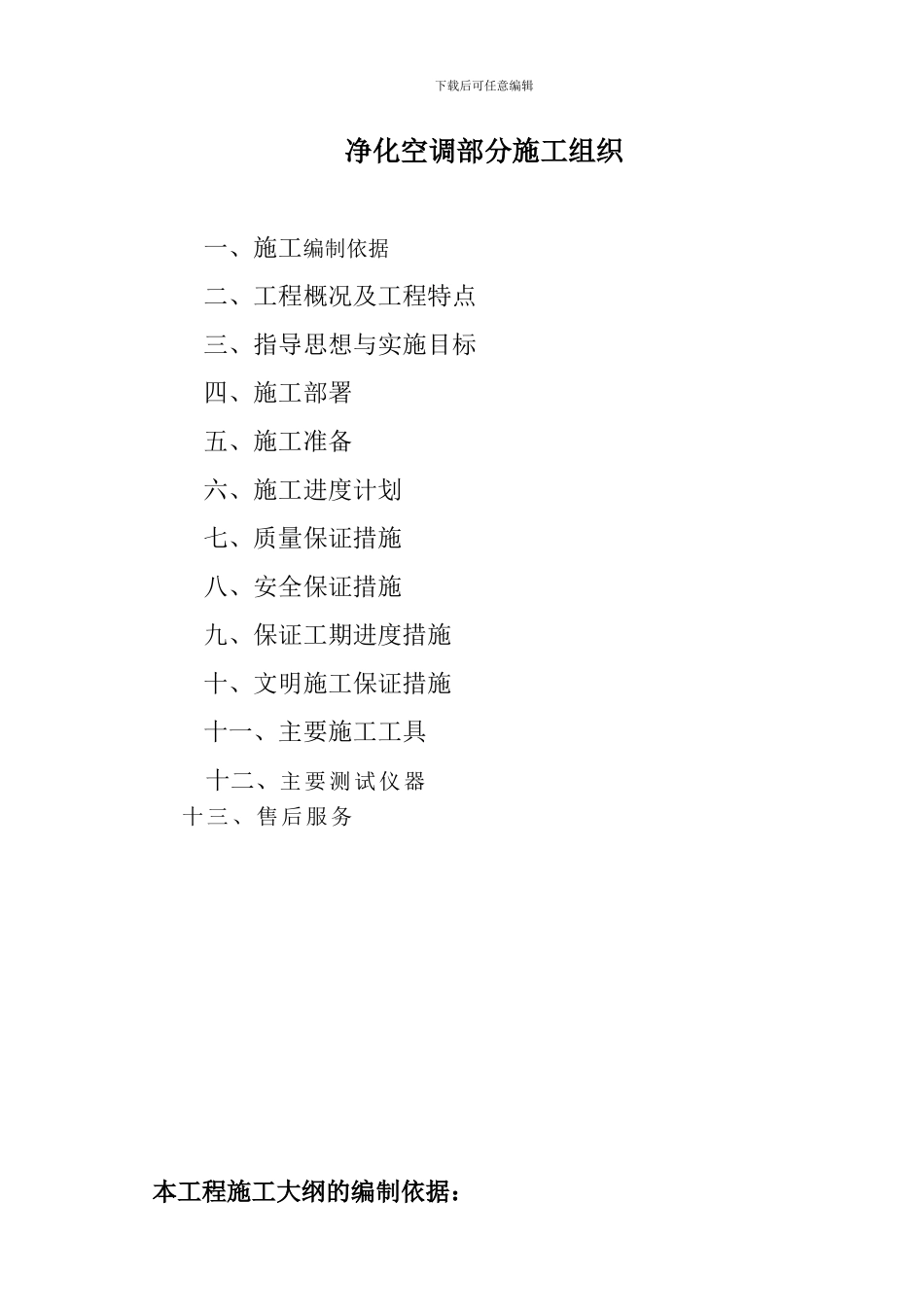 下载后可任意编辑

净化空调部分施工组织

一、施工编制依据

二、工程概况及工程特点

三、指导思想与实施目标

四、施工部署

五、施工准备

六、施工进度计划

七、质量保证措施

八、安全保证措施

九、保证工期进度措施

十、文明施工保证措施

十一、主要施工工具

十二、主要测试仪器

十三、售后服务

本工程施工大纲的编制依据：